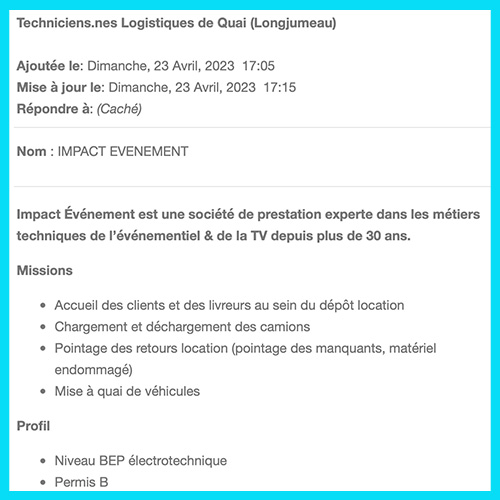 Techniciens.nes Logistiques de Quai (Longjumeau)

Ajoutée le: Dimanche, 23 Avril, 2023 17:05
Mise à jour le: Dimanche, 23 Avril, 2023 17:15
Répondre à: (Caché)

Nom : IMPACT EVENEMENT

Impact Événement est une société de prestation experte dans les métiers techniques de l'événementiel & de la TV depuis plus de 30 ans.

Missions

- Accueil des clients et des livreurs au sein du dépôt location
- Chargement et déchargement des camions
- Pointage des retours location (pointage des manquants, matériel endommagé)
- Mise à quai de véhicules

Profil

- Niveau BEP électrotechnique
- Permis B